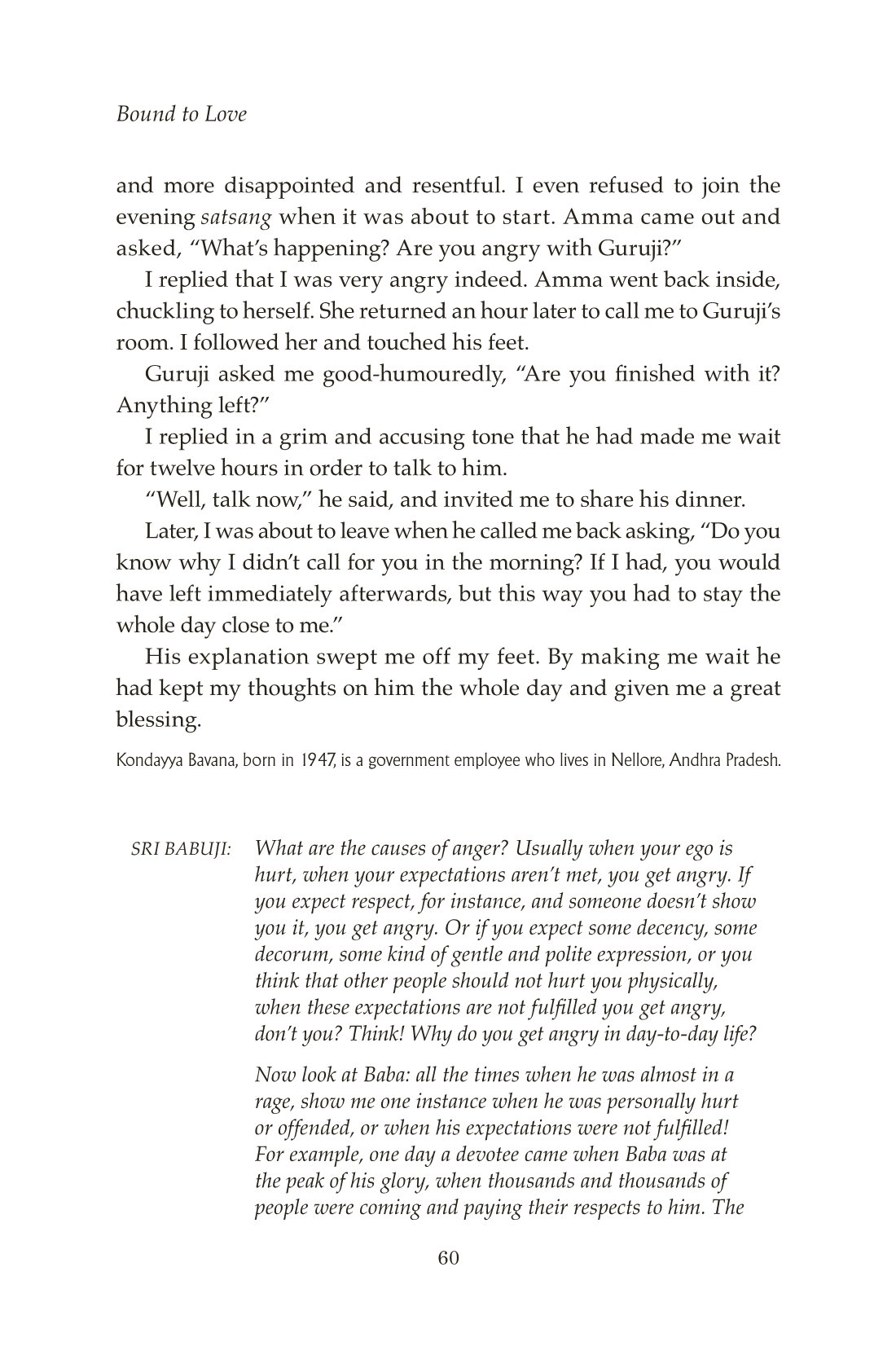 Bound to Love

and more disappointed and resentful. I even refused to join the evening satsang when it was about to start. Amma came out and asked, “What’s happening? Are you angry with Guruji?”

I replied that I was very angry indeed. Amma went back inside, chuckling to herself. She returned an hour later to call me to Guruji’s room. I followed her and touched his feet.

Guruji asked me good-humouredly, “Are you finished with it? Anything left?”

I replied in a grim and accusing tone that he had made me wait for twelve hours in order to talk to him.

“Well, talk now,” he said, and invited me to share his dinner.

Later, I was about to leave when he called me back asking, “Do you know why I didn’t call for you in the morning? If I had, you would have left immediately afterwards, but this way you had to stay the whole day close to me.”

His explanation swept me off my feet. By making me wait he had kept my thoughts on him the whole day and given me a great blessing.

Kondayya Bavana, born in 1947, is a government employee who lives in Nellore, Andhra Pradesh.

SRI BABUJI: What are the causes of anger? Usually when your ego is hurt, when your expectations aren’t met, you get angry. If you expect respect, for instance, and someone doesn’t show you it, you get angry. Or if you expect some decency, some decorum, some kind of gentle and polite expression, or you think that other people should not hurt you physically, when these expectations are not fulfilled you get angry, don’t you? Think! Why do you get angry in day-to-day life?

Now look at Baba: all the times when he was almost in a rage, show me one instance when he was personally hurt or offended, or when his expectations were not fulfilled! For example, one day a devotee came when Baba was at the peak of his glory, when thousands and thousands of people were coming and paying their respects to him. The

60